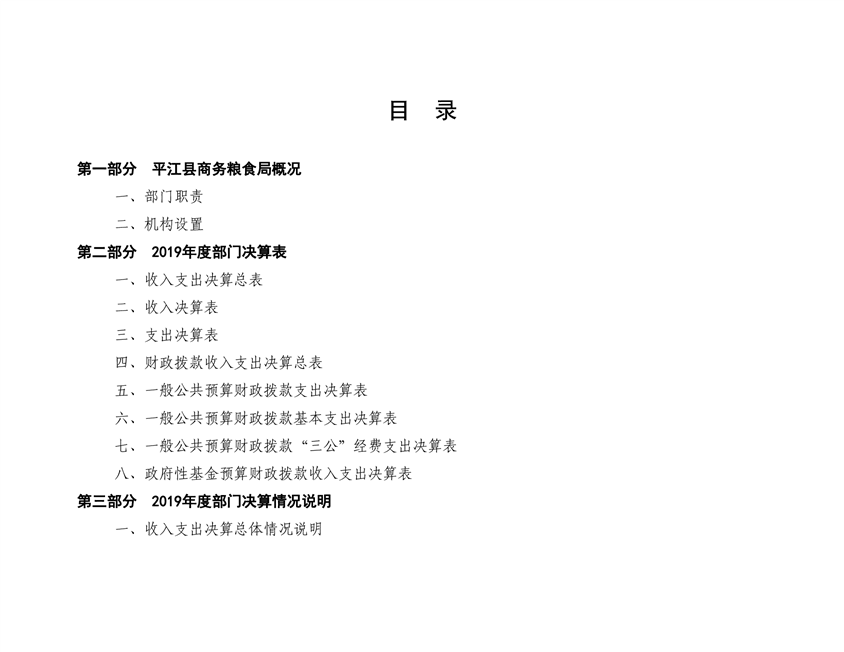 目　录

第一部分　平江县商务粮食局概况

一、部门职责

二、机构设置

第二部分　2019年度部门决算表

一、收入支出决算总表

二、收入决算表

三、支出决算表

四、财政拨款收入支出决算总表

五、一般公共预算财政拨款支出决算表

六、一般公共预算财政拨款基本支出决算表

七、一般公共预算财政拨款“三公”经费支出决算表

八、政府性基金预算财政拨款收入支出决算表

第三部分　2019年度部门决算情况说明

一、收入支出决算总体情况说明